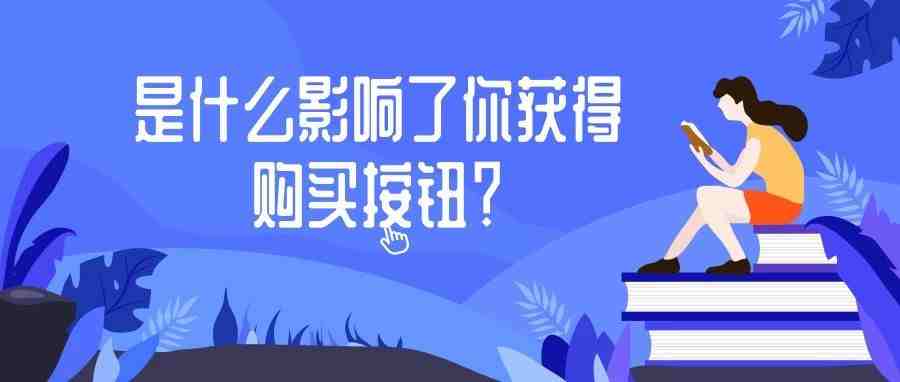 是什么影响了你获得购买按钮？